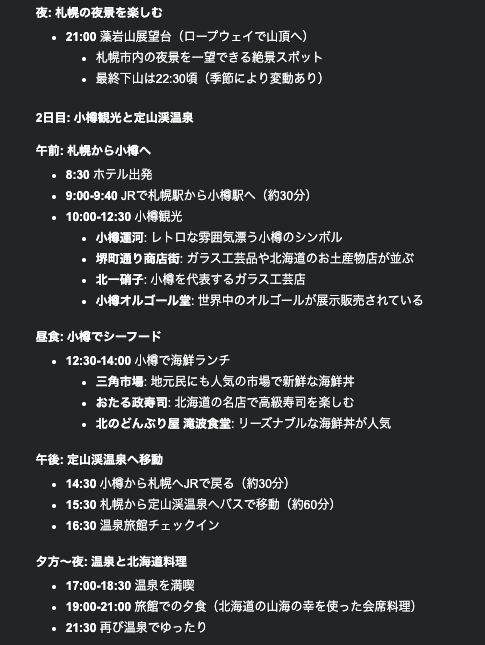 夜: 札幌の夜景を楽しむ

- 21:00 藻岩山展望台（ロープウェイで山頂へ）
  - 札幌市内の夜景を一望できる絶景スポット
  - 最終下山は22:30頃（季節により変動あり）

2日目: 小樽観光と定山渓温泉

午前: 札幌から小樽へ

- 8:30 ホテル出発
- 9:00-9:40 JRで札幌駅から小樽駅へ（約30分）
- 10:00-12:30 小樽観光
  - 小樽運河: レトロな雰囲気漂う小樽のシンボル
  - 堺町通り商店街: ガラス工芸品や北海道のお土産物店が並ぶ
  - 北一硝子: 小樽を代表するガラス工芸店
  - 小樽オルゴール堂: 世界中のオルゴールが展示販売されている

昼食: 小樽でシーフード

- 12:30-14:00 小樽で海鮮ランチ
  - 三角市場: 地元民にも人気の市場で新鮮な海鮮丼
  - おたる政寿司: 北海道の名店で高級寿司を楽しむ
  - 北のどんぶり屋 滝波食堂: リーズナブルな海鮮丼が人気

午後: 定山渓温泉へ移動

- 14:30 小樽から札幌へJRで戻る（約30分）
- 15:30 札幌から定山渓温泉へバスで移動（約60分）
- 16:30 温泉旅館チェックイン

夕方〜夜: 温泉と北海道料理

- 17:00-18:30 温泉を満喫
- 19:00-21:00 旅館での夕食（北海道の山海の幸を使った会席料理）
- 21:30 再び温泉でゆったり